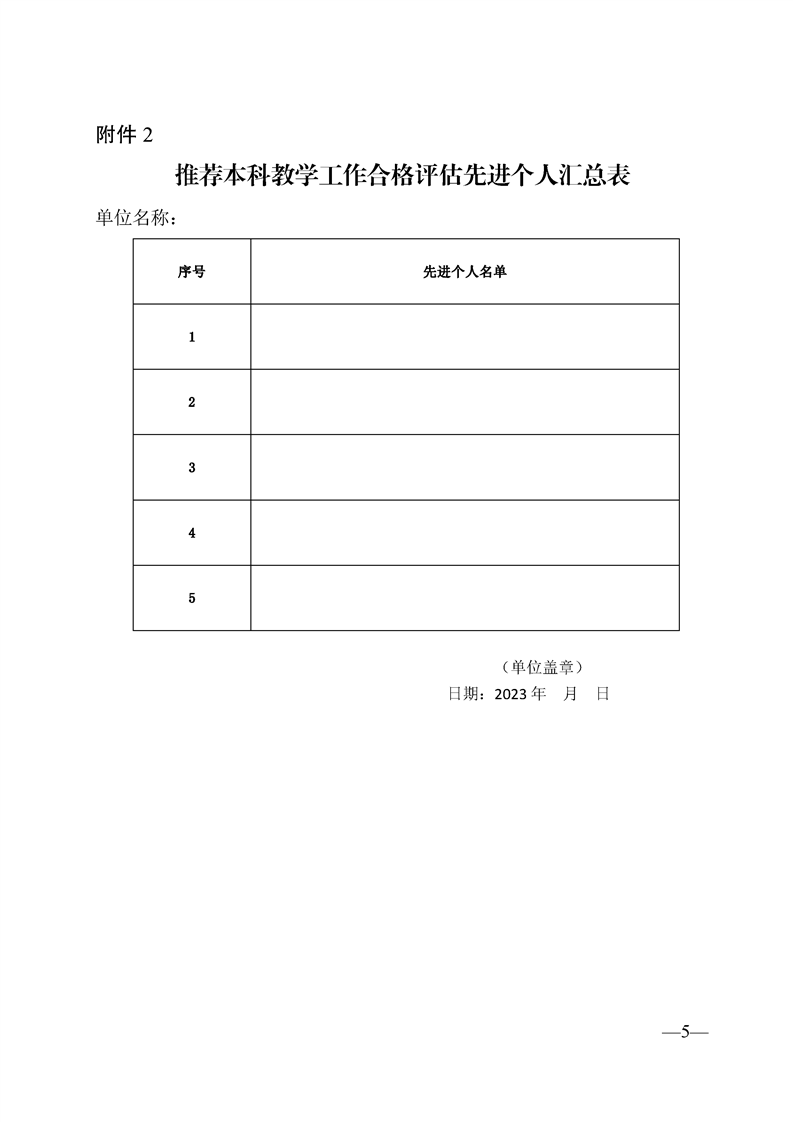 附件 2

推荐本科教学工作合格评估先进个人汇总表

单位名称：

| 序号 | 先进个人名单 |
|---|---|
| 1 | |
| 2 | |
| 3 | |
| 4 | |
| 5 | |

（单位盖章）

日期：2023 年　月　日

—5—